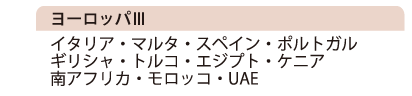 ヨーロッパIII

イタリア・マルタ・スペイン・ポルトガル
ギリシャ・トルコ・エジプト・ケニア
南アフリカ・モロッコ・UAE